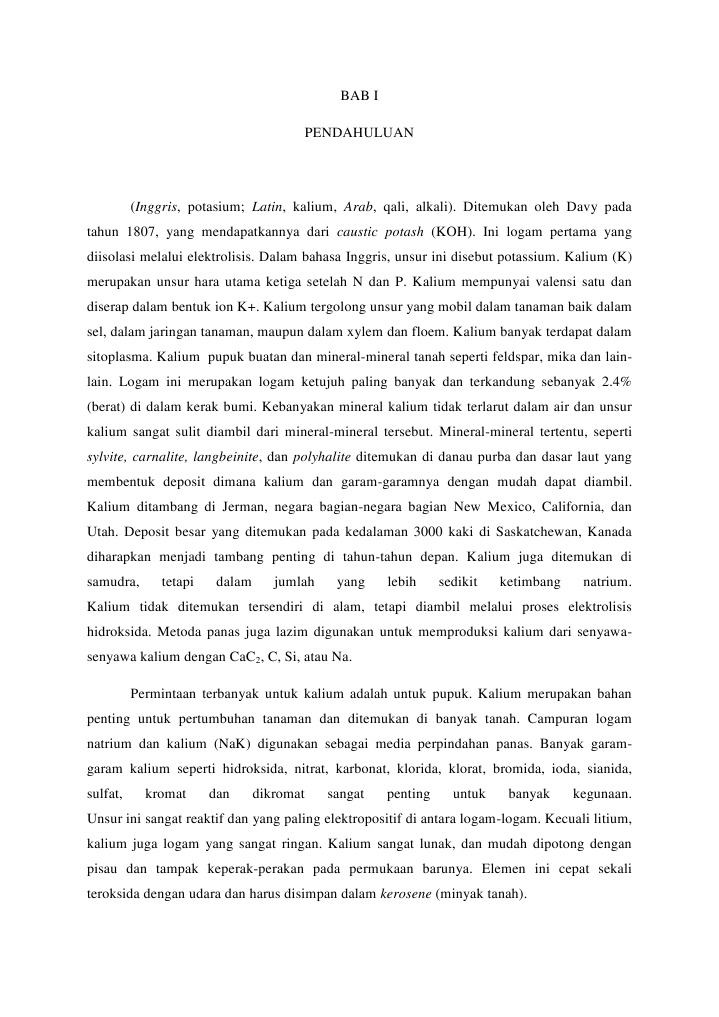 BAB I

PENDAHULUAN

(Inggris, potasium; Latin, kalium, Arab, qali, alkali). Ditemukan oleh Davy pada tahun 1807, yang mendapatkannya dari caustic potash (KOH). Ini logam pertama yang diisolasi melalui elektrolisis. Dalam bahasa Inggris, unsur ini disebut potassium. Kalium (K) merupakan unsur hara utama ketiga setelah N dan P. Kalium mempunyai valensi satu dan diserap dalam bentuk ion K+. Kalium tergolong unsur yang mobil dalam tanaman baik dalam sel, dalam jaringan tanaman, maupun dalam xylem dan floem. Kalium banyak terdapat dalam sitoplasma. Kalium pupuk buatan dan mineral-mineral tanah seperti feldspar, mika dan lain-lain. Logam ini merupakan logam ketujuh paling banyak dan terkandung sebanyak 2.4% (berat) di dalam kerak bumi. Kebanyakan mineral kalium tidak terlarut dalam air dan unsur kalium sangat sulit diambil dari mineral-mineral tersebut. Mineral-mineral tertentu, seperti sylvite, carnalite, langbeinite, dan polyhalite ditemukan di danau purba dan dasar laut yang membentuk deposit dimana kalium dan garam-garamnya dengan mudah dapat diambil. Kalium ditambang di Jerman, negara bagian-negara bagian New Mexico, California, dan Utah. Deposit besar yang ditemukan pada kedalaman 3000 kaki di Saskatchewan, Kanada diharapkan menjadi tambang penting di tahun-tahun depan. Kalium juga ditemukan di samudra, tetapi dalam jumlah yang lebih sedikit ketimbang natrium. Kalium tidak ditemukan tersendiri di alam, tetapi diambil melalui proses elektrolisis hidroksida. Metoda panas juga lazim digunakan untuk memproduksi kalium dari senyawa-senyawa kalium dengan $CaC_2$, C, Si, atau Na.

Permintaan terbanyak untuk kalium adalah untuk pupuk. Kalium merupakan bahan penting untuk pertumbuhan tanaman dan ditemukan di banyak tanah. Campuran logam natrium dan kalium (NaK) digunakan sebagai media perpindahan panas. Banyak garam-garam kalium seperti hidroksida, nitrat, karbonat, klorida, klorat, bromida, ioda, sianida, sulfat, kromat dan dikromat sangat penting untuk banyak kegunaan. Unsur ini sangat reaktif dan yang paling elektropositif di antara logam-logam. Kecuali litium, kalium juga logam yang sangat ringan. Kalium sangat lunak, dan mudah dipotong dengan pisau dan tampak keperak-perakan pada permukaan barunya. Elemen ini cepat sekali teroksida dengan udara dan harus disimpan dalam kerosene (minyak tanah).